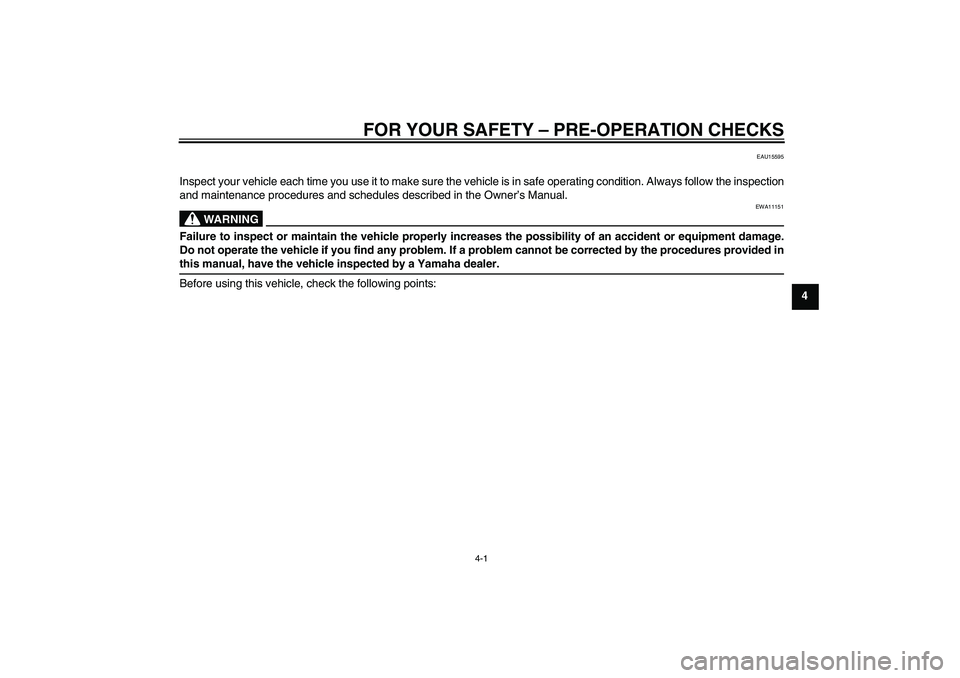 FOR YOUR SAFETY – PRE-OPERATION CHECKS

EAU15595

Inspect your vehicle each time you use it to make sure the vehicle is in safe operating condition. Always follow the inspection and maintenance procedures and schedules described in the Owner's Manual.

EWA11151

WARNING

Failure to inspect or maintain the vehicle properly increases the possibility of an accident or equipment damage. Do not operate the vehicle if you find any problem. If a problem cannot be corrected by the procedures provided in this manual, have the vehicle inspected by a Yamaha dealer.

Before using this vehicle, check the following points:

4

4-1

carmanualsonline.info